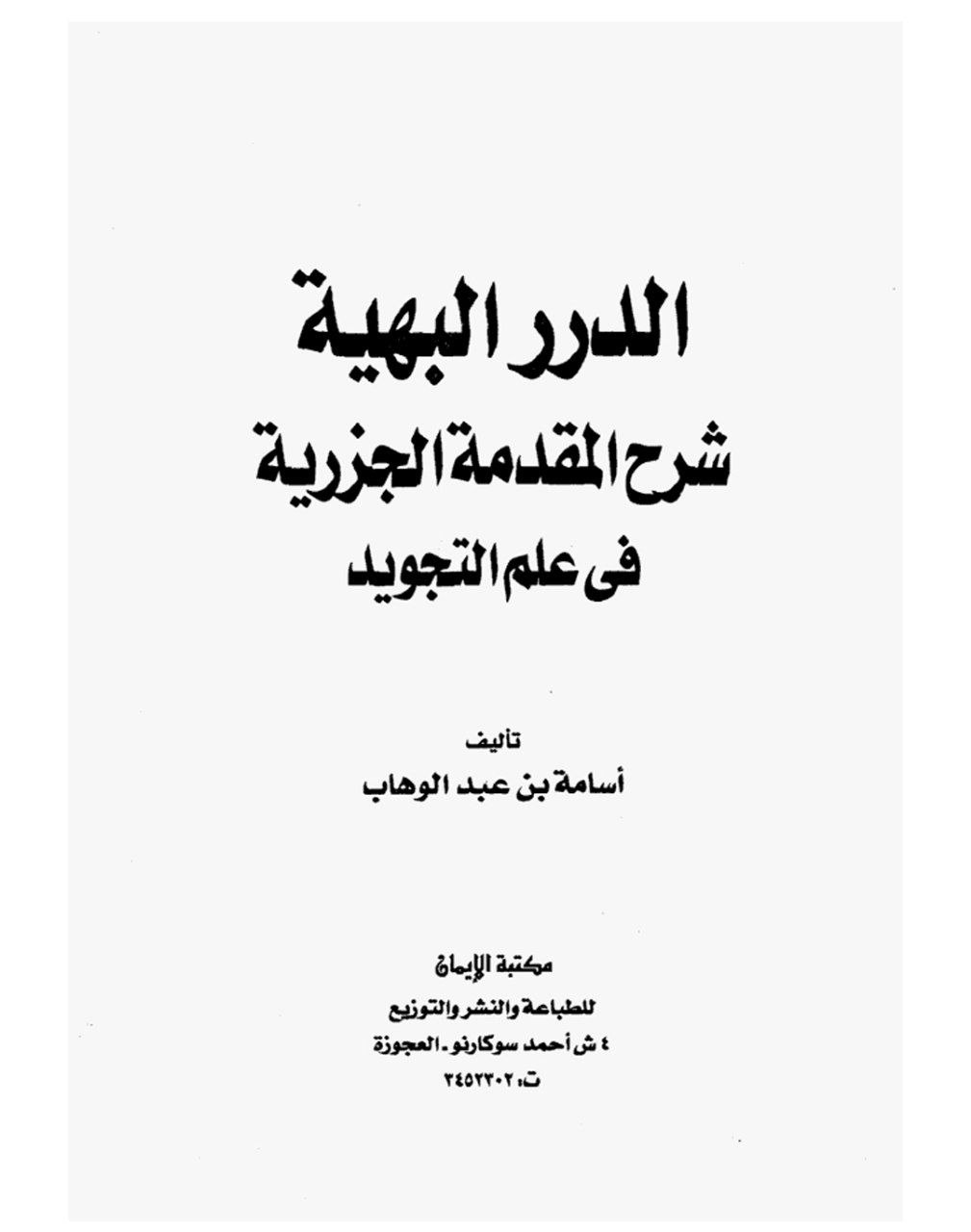 الدرر البهية
شرح المقدمة الجزرية
فى علم التجويد

تأليف
أسامة بن عبد الوهاب

مكتبة الإيمان
للطباعة والنشر والتوزيع
٤ ش أحمد سوكارنو ـ العجوزة
ت: ٣٤٥٢٣٠٢